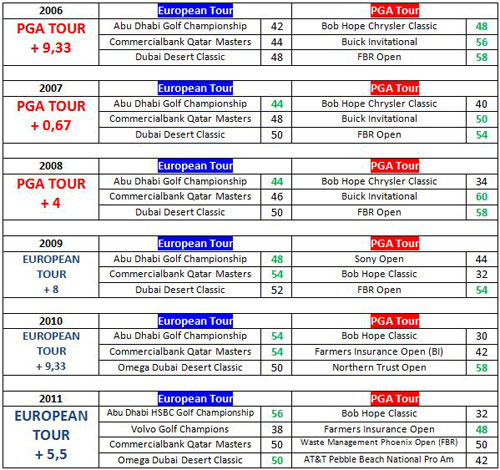 | 2006 | European Tour | | PGA Tour | |
|---|---|---|---|---|
| PGA TOUR + 9,33 | Abu Dhabi Golf Championship | 42 | Bob Hope Chrysler Classic | 48 |
| | Commercialbank Qatar Masters | 44 | Buick Invitational | 56 |
| | Dubai Desert Classic | 48 | FBR Open | 58 |

| 2007 | European Tour | | PGA Tour | |
|---|---|---|---|---|
| PGA TOUR + 0,67 | Abu Dhabi Golf Championship | 44 | Bob Hope Chrysler Classic | 40 |
| | Commercialbank Qatar Masters | 48 | Buick Invitational | 50 |
| | Dubai Desert Classic | 50 | FBR Open | 54 |

| 2008 | European Tour | | PGA Tour | |
|---|---|---|---|---|
| PGA TOUR + 4 | Abu Dhabi Golf Championship | 44 | Bob Hope Chrysler Classic | 34 |
| | Commercialbank Qatar Masters | 46 | Buick Invitational | 60 |
| | Dubai Desert Classic | 50 | FBR Open | 58 |

| 2009 | European Tour | | PGA Tour | |
|---|---|---|---|---|
| EUROPEAN TOUR + 8 | Abu Dhabi Golf Championship | 48 | Sony Open | 44 |
| | Commercialbank Qatar Masters | 54 | Bob Hope Classic | 32 |
| | Dubai Desert Classic | 52 | FBR Open | 54 |

| 2010 | European Tour | | PGA Tour | |
|---|---|---|---|---|
| EUROPEAN TOUR + 9,33 | Abu Dhabi Golf Championship | 54 | Bob Hope Classic | 30 |
| | Commercialbank Qatar Masters | 54 | Farmers Insurance Open (BI) | 42 |
| | Omega Dubai Desert Classic | 50 | Northern Trust Open | 58 |

| 2011 | European Tour | | PGA Tour | |
|---|---|---|---|---|
| EUROPEAN TOUR + 5,5 | Abu Dhabi HSBC Golf Championship | 56 | Bob Hope Classic | 32 |
| | Volvo Golf Champions | 38 | Farmers Insurance Open | 48 |
| | Commercialbank Qatar Masters | 50 | Waste Management Phoenix Open (FBR) | 50 |
| | Omega Dubai Desert Classic | 50 | AT&T Pebble Beach National Pro Am | 42 |